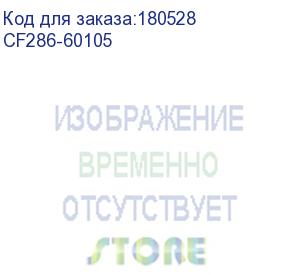 Код для заказа:180528
CF286-60105

ИЗОБРАЖЕНИЕ
ВРЕМЕННО
ОТСУТСТВУЕТ
STORE